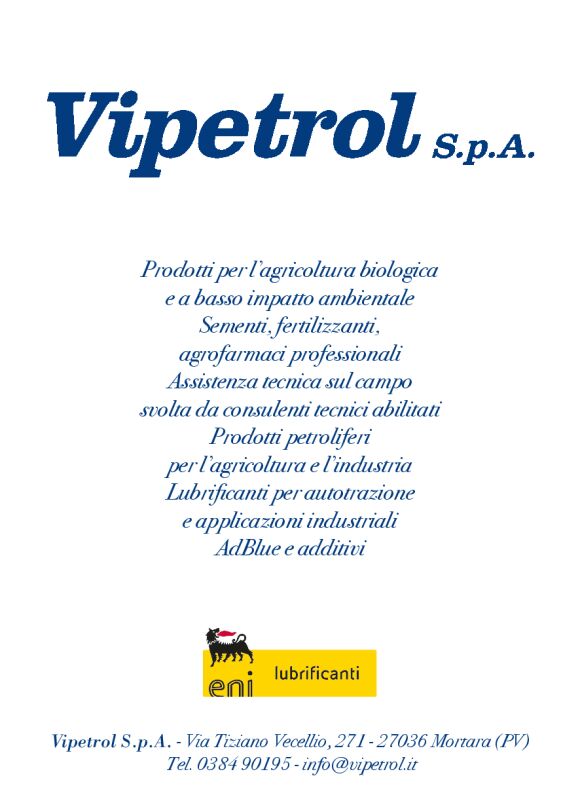 Vipetrol S.p.A.

Prodotti per l'agricoltura biologica
e a basso impatto ambientale
Sementi, fertilizzanti,
agrofarmaci professionali
Assistenza tecnica sul campo
svolta da consulenti tecnici abilitati
Prodotti petroliferi
per l'agricoltura e l'industria
Lubrificanti per autotrazione
e applicazioni industriali
AdBlue e additivi

eni lubrificanti

Vipetrol S.p.A. - Via Tiziano Vecellio, 271 - 27036 Mortara (PV)
Tel. 0384 90195 - info@vipetrol.it